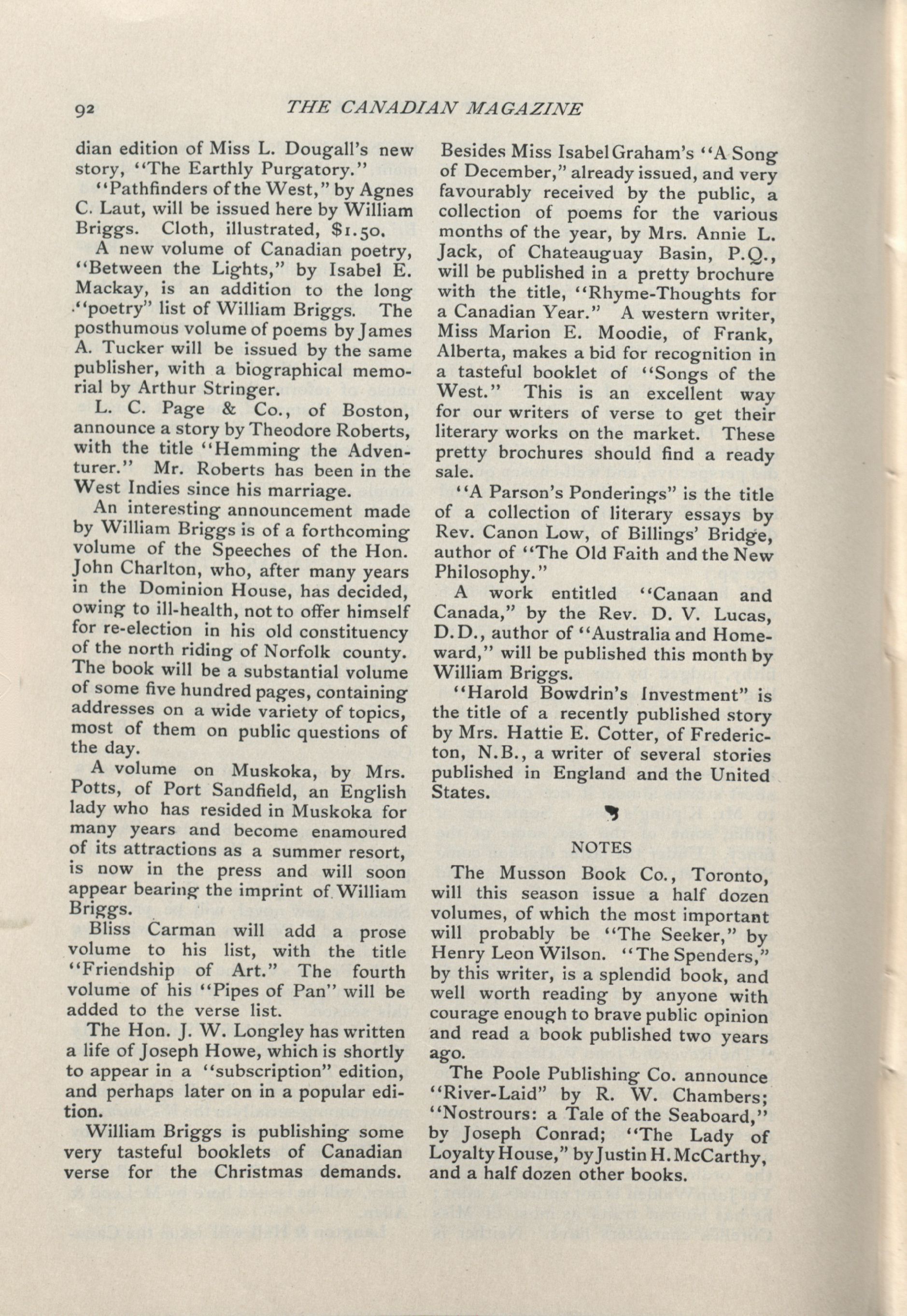 92 THE CANADIAN MAGAZINE

dian edition of Miss L. Dougall's new story, "The Earthly Purgatory."

"Pathfinders of the West," by Agnes C. Laut, will be issued here by William Briggs. Cloth, illustrated, $1.50.

A new volume of Canadian poetry, "Between the Lights," by Isabel E. Mackay, is an addition to the long "poetry" list of William Briggs. The posthumous volume of poems by James A. Tucker will be issued by the same publisher, with a biographical memorial by Arthur Stringer.

L. C. Page & Co., of Boston, announce a story by Theodore Roberts, with the title "Hemming the Adventurer." Mr. Roberts has been in the West Indies since his marriage.

An interesting announcement made by William Briggs is of a forthcoming volume of the Speeches of the Hon. John Charlton, who, after many years in the Dominion House, has decided, owing to ill-health, not to offer himself for re-election in his old constituency of the north riding of Norfolk county. The book will be a substantial volume of some five hundred pages, containing addresses on a wide variety of topics, most of them on public questions of the day.

A volume on Muskoka, by Mrs. Potts, of Port Sandfield, an English lady who has resided in Muskoka for many years and become enamoured of its attractions as a summer resort, is now in the press and will soon appear bearing the imprint of William Briggs.

Bliss Carman will add a prose volume to his list, with the title "Friendship of Art." The fourth volume of his "Pipes of Pan" will be added to the verse list.

The Hon. J. W. Longley has written a life of Joseph Howe, which is shortly to appear in a "subscription" edition, and perhaps later on in a popular edition.

William Briggs is publishing some very tasteful booklets of Canadian verse for the Christmas demands. Besides Miss Isabel Graham's "A Song of December," already issued, and very favourably received by the public, a collection of poems for the various months of the year, by Mrs. Annie L. Jack, of Chateauguay Basin, P.Q., will be published in a pretty brochure with the title, "Rhyme-Thoughts for a Canadian Year." A western writer, Miss Marion E. Moodie, of Frank, Alberta, makes a bid for recognition in a tasteful booklet of "Songs of the West." This is an excellent way for our writers of verse to get their literary works on the market. These pretty brochures should find a ready sale.

"A Parson's Ponderings" is the title of a collection of literary essays by Rev. Canon Low, of Billings' Bridge, author of "The Old Faith and the New Philosophy."

A work entitled "Canaan and Canada," by the Rev. D. V. Lucas, D.D., author of "Australia and Homeward," will be published this month by William Briggs.

"Harold Bowdrin's Investment" is the title of a recently published story by Mrs. Hattie E. Cotter, of Fredericton, N.B., a writer of several stories published in England and the United States.

NOTES

The Musson Book Co., Toronto, will this season issue a half dozen volumes, of which the most important will probably be "The Seeker," by Henry Leon Wilson. "The Spenders," by this writer, is a splendid book, and well worth reading by anyone with courage enough to brave public opinion and read a book published two years ago.

The Poole Publishing Co. announce "River-Laid" by R. W. Chambers; "Nostrours: a Tale of the Seaboard," by Joseph Conrad; "The Lady of Loyalty House," by Justin H. McCarthy, and a half dozen other books.